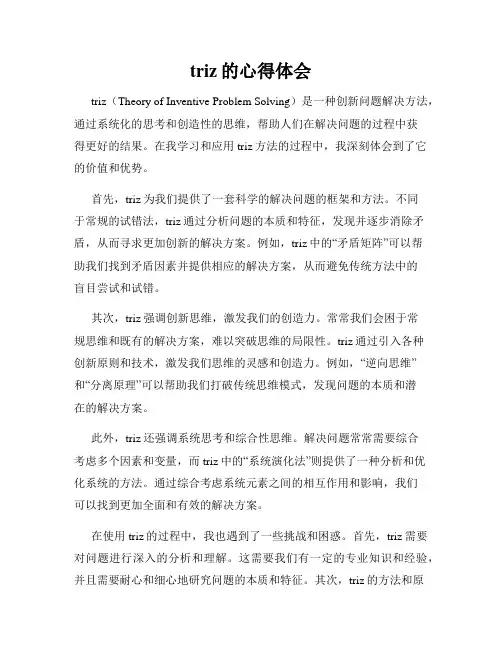 triz 的心得体会

triz（Theory of Inventive Problem Solving）是一种创新问题解决方法，通过系统化的思考和创造性的思维，帮助人们在解决问题的过程中获得更好的结果。在我学习和应用 triz 方法的过程中，我深刻体会到了它的价值和优势。

首先，triz 为我们提供了一套科学的解决问题的框架和方法。不同于常规的试错法，triz 通过分析问题的本质和特征，发现并逐步消除矛盾，从而寻求更加创新的解决方案。例如，triz 中的“矛盾矩阵”可以帮助我们找到矛盾因素并提供相应的解决方案，从而避免传统方法中的盲目尝试和试错。

其次，triz 强调创新思维，激发我们的创造力。常常我们会困于常规思维和既有的解决方案，难以突破思维的局限性。triz 通过引入各种创新原则和技术，激发我们思维的灵感和创造力。例如，“逆向思维”和“分离原理”可以帮助我们打破传统思维模式，发现问题的本质和潜在的解决方案。

此外，triz 还强调系统思考和综合性思维。解决问题常常需要综合考虑多个因素和变量，而 triz 中的“系统演化法”则提供了一种分析和优化系统的方法。通过综合考虑系统元素之间的相互作用和影响，我们可以找到更加全面和有效的解决方案。

在使用 triz 的过程中，我也遇到了一些挑战和困惑。首先，triz 需要对问题进行深入的分析和理解。这需要我们有一定的专业知识和经验，并且需要耐心和细心地研究问题的本质和特征。其次，triz 的方法和原